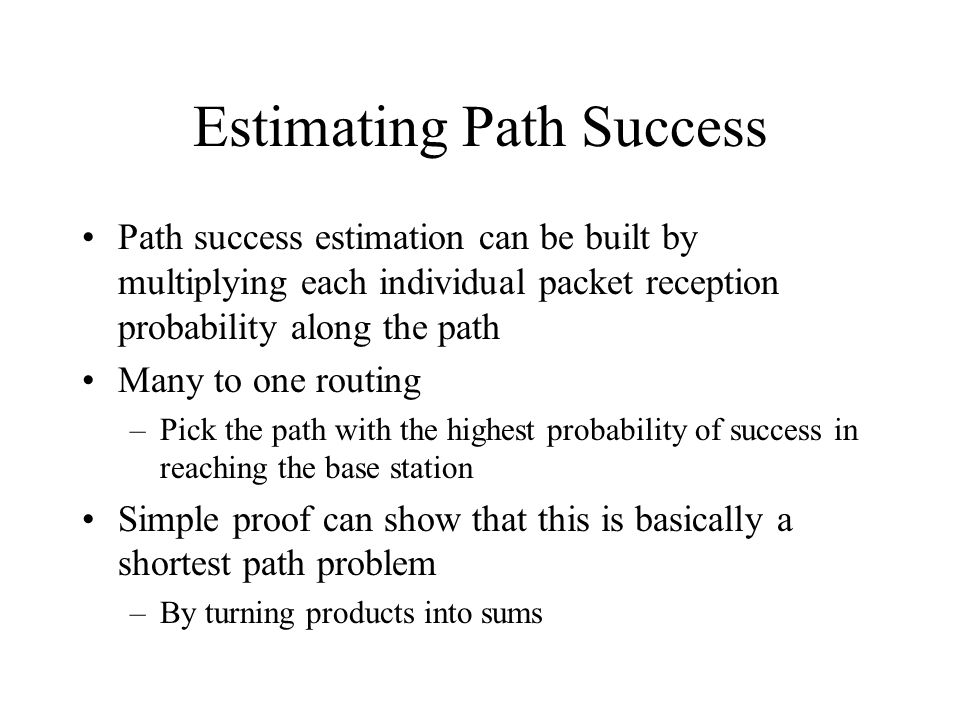 Estimating Path Success

• Path success estimation can be built by multiplying each individual packet reception probability along the path

• Many to one routing
– Pick the path with the highest probability of success in reaching the base station

• Simple proof can show that this is basically a shortest path problem
– By turning products into sums